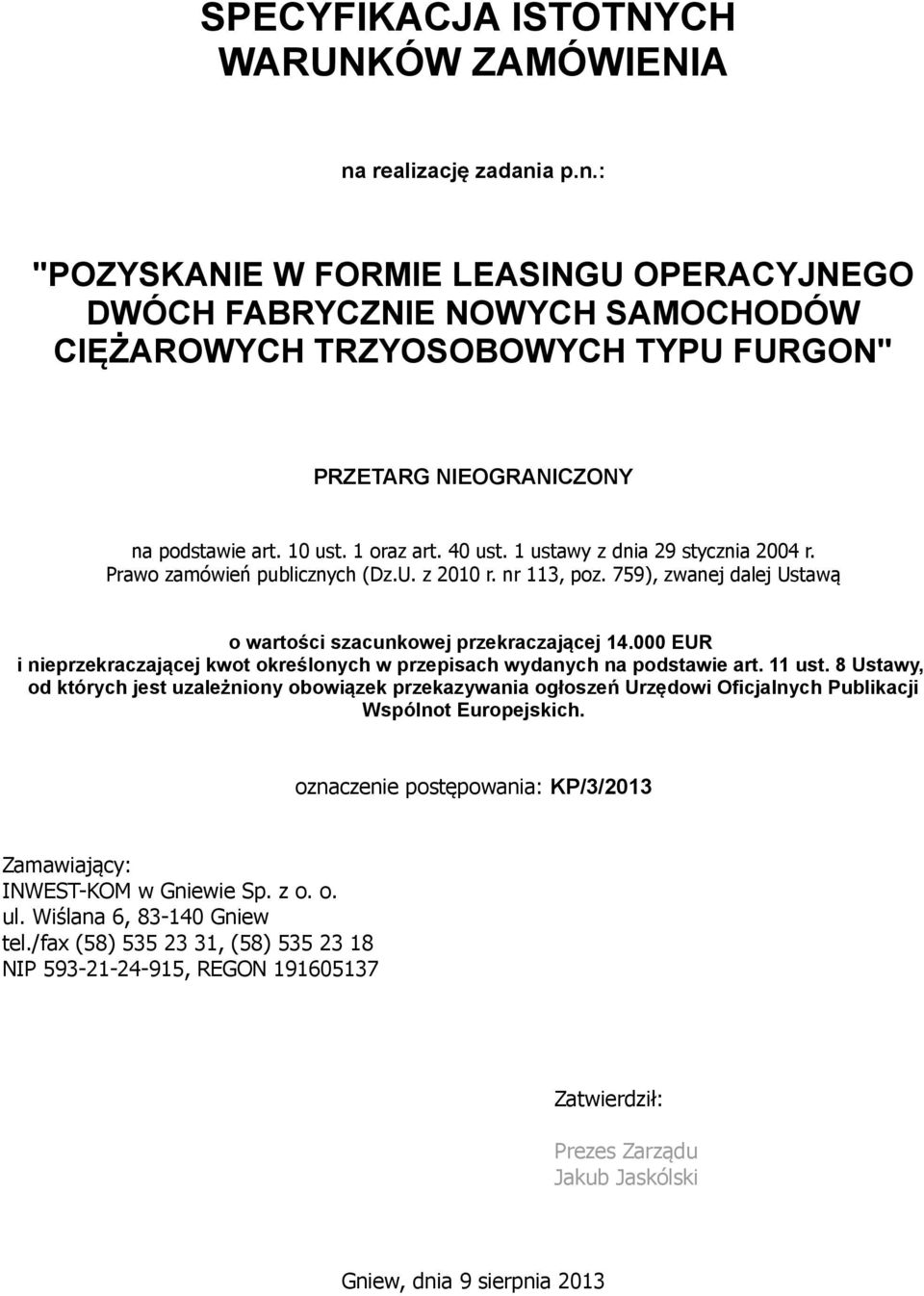 SPECYFIKACJA ISTOTNYCH WARUNKÓW ZAMÓWIENIA

na realizację zadania p.n.:

"POZYSKANIE W FORMIE LEASINGU OPERACYJNEGO DWÓCH FABRYCZNIE NOWYCH SAMOCHODÓW CIĘŻAROWYCH TRZYOSOBOWYCH TYPU FURGON"

PRZETARG NIEOGRANICZONY

na podstawie art. 10 ust. 1 oraz art. 40 ust. 1 ustawy z dnia 29 stycznia 2004 r. Prawo zamówień publicznych (Dz.U. z 2010 r. nr 113, poz. 759), zwanej dalej Ustawą

o wartości szacunkowej przekraczającej 14.000 EUR i nieprzekraczającej kwot określonych w przepisach wydanych na podstawie art. 11 ust. 8 Ustawy, od których jest uzależniony obowiązek przekazywania ogłoszeń Urzędowi Oficjalnych Publikacji Wspólnot Europejskich.

oznaczenie postępowania: KP/3/2013

Zamawiający:
INWEST-KOM w Gniewie Sp. z o. o.
ul. Wiślana 6, 83-140 Gniew
tel./fax (58) 535 23 31, (58) 535 23 18
NIP 593-21-24-915, REGON 191605137

Zatwierdził:

Prezes Zarządu
Jakub Jaskólski

Gniew, dnia 9 sierpnia 2013